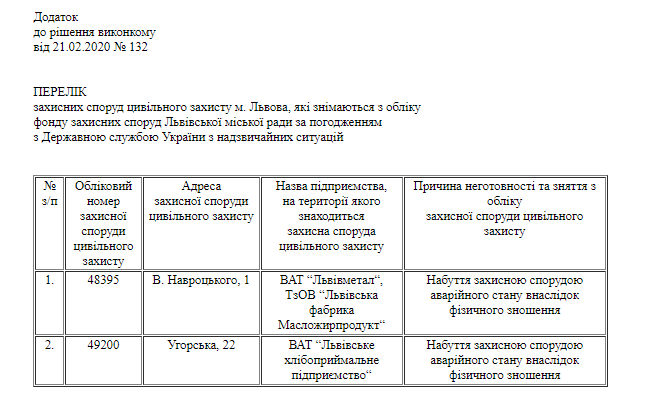 Додаток
до рішення виконкому
від 21.02.2020 № 132

ПЕРЕЛІК
захисних споруд цивільного захисту м. Львова, які знімаються з обліку фонду захисних споруд Львівської міської ради за погодженням з Державною службою України з надзвичайних ситуацій

| № з/п | Обліковий номер захисної споруди цивільного захисту | Адреса захисної споруди цивільного захисту | Назва підприємства, на території якого знаходиться захисна споруда цивільного захисту | Причина неготовності та зняття з обліку захисної споруди цивільного захисту |
|---|---|---|---|---|
| 1. | 48395 | В. Навроцького, 1 | ВАТ “Львівметал“, ТзОВ “Львівська фабрика Масложирпродукт“ | Набуття захисною спорудою аварійного стану внаслідок фізичного зношення |
| 2. | 49200 | Угорська, 22 | ВАТ “Львівське хлібоприймальне підприємство“ | Набуття захисною спорудою аварійного стану внаслідок фізичного зношення |